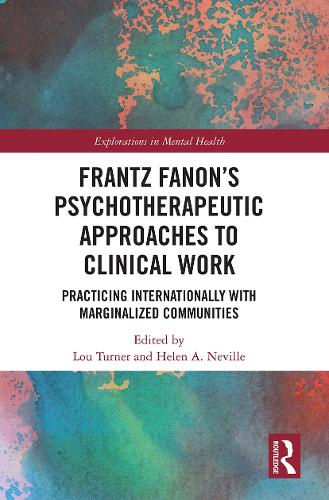 Explorations in Mental Health

FRANTZ FANON'S PSYCHOTHERAPEUTIC APPROACHES TO CLINICAL WORK

PRACTICING INTERNATIONALLY WITH MARGINALIZED COMMUNITIES

Edited by
Lou Turner and Helen A. Neville

ROUTLEDGE